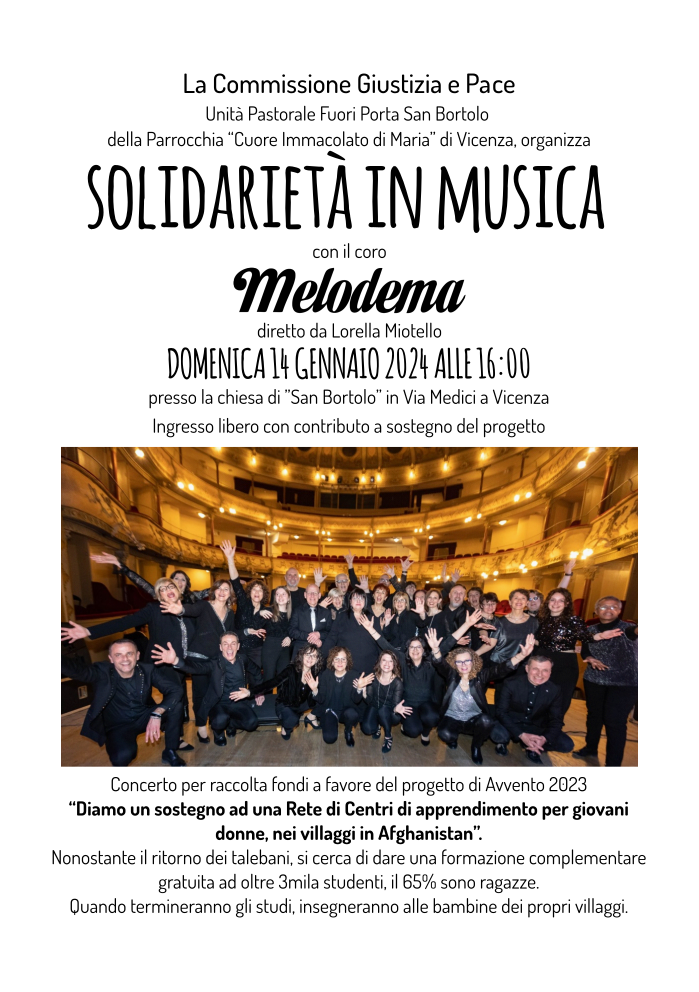 La Commissione Giustizia e Pace
Unità Pastorale Fuori Porta San Bortolo
della Parrocchia "Cuore Immacolato di Maria" di Vicenza, organizza

SOLIDARIETÀ IN MUSICA

con il coro

Melodema

diretto da Lorella Miotello

DOMENICA 14 GENNAIO 2024 ALLE 16:00

presso la chiesa di "San Bortolo" in Via Medici a Vicenza
Ingresso libero con contributo a sostegno del progetto

Concerto per raccolta fondi a favore del progetto di Avvento 2023
"Diamo un sostegno ad una Rete di Centri di apprendimento per giovani donne, nei villaggi in Afghanistan".
Nonostante il ritorno dei talebani, si cerca di dare una formazione complementare gratuita ad oltre 3mila studenti, il 65% sono ragazze.
Quando termineranno gli studi, insegneranno alle bambine dei propri villaggi.